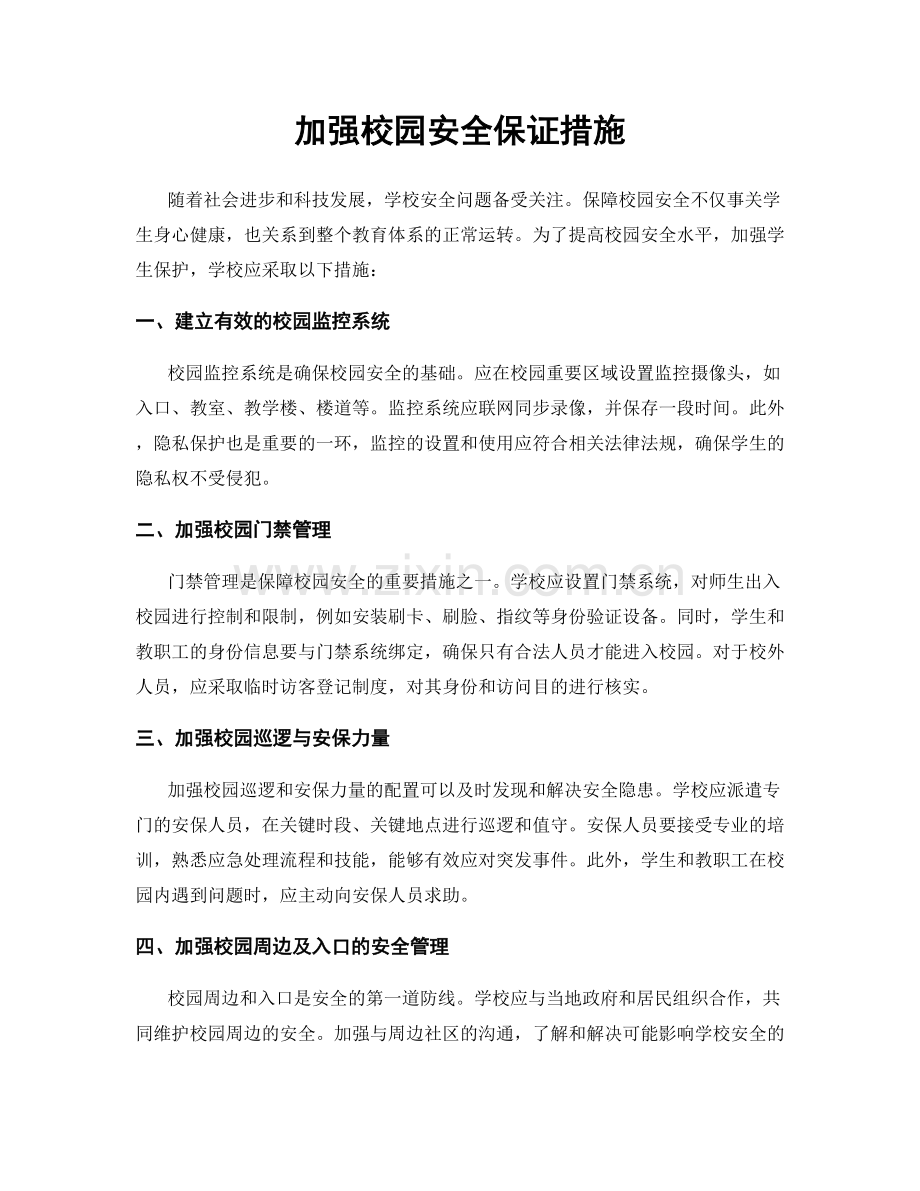 加强校园安全保证措施

随着社会进步和科技发展，学校安全问题备受关注。保障校园安全不仅事关学生身心健康，也关系到整个教育体系的正常运转。为了提高校园安全水平，加强学生保护，学校应采取以下措施：

一、建立有效的校园监控系统

校园监控系统是确保校园安全的基础。应在校园重要区域设置监控摄像头，如入口、教室、教学楼、楼道等。监控系统应联网同步录像，并保存一段时间。此外，隐私保护也是重要的一环，监控的设置和使用应符合相关法律法规，确保学生的隐私权不受侵犯。

二、加强校园门禁管理

门禁管理是保障校园安全的重要措施之一。学校应设置门禁系统，对师生出入校园进行控制和限制，例如安装刷卡、刷脸、指纹等身份验证设备。同时，学生和教职工的身份信息要与门禁系统绑定，确保只有合法人员才能进入校园。对于校外人员，应采取临时访客登记制度，对其身份和访问目的进行核实。

三、加强校园巡逻与安保力量

加强校园巡逻和安保力量的配置可以及时发现和解决安全隐患。学校应派遣专门的安保人员，在关键时段、关键地点进行巡逻和值守。安保人员要接受专业的培训，熟悉应急处理流程和技能，能够有效应对突发事件。此外，学生和教职工在校园内遇到问题时，应主动向安保人员求助。

四、加强校园周边及入口的安全管理

校园周边和入口是安全的第一道防线。学校应与当地政府和居民组织合作，共同维护校园周边的安全。加强与周边社区的沟通，了解和解决可能影响学校安全的

www.zixin.com.cn